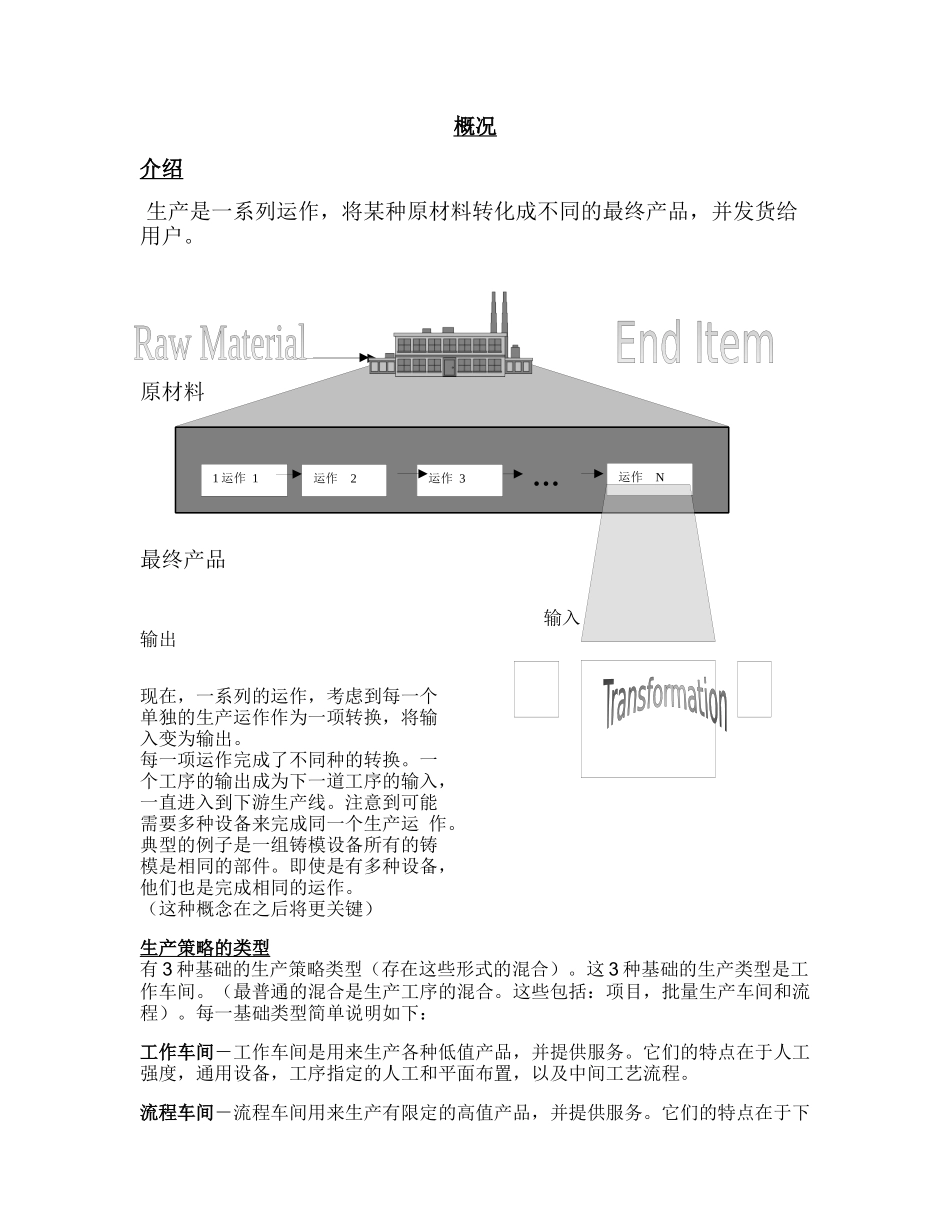 概况

介绍

生产是一系列运作，将某种原材料转化成不同的最终产品，并发货给用户。

Raw Material

End Item

原材料

1 运作 1

运作 2

运作 3

…

运作 N

最终产品

输入

输出

Transformation

现在，一系列的运作，考虑到每一个单独的生产运作作为一项转换，将输入变为输出。
每一项运作完成了不同种的转换。一个工序的输出成为下一道工序的输入，一直进入到下游生产线。注意到可能需要多种设备来完成同一个生产运 作。典型的例子是一组铸模设备所有的铸模是相同的部件。即使是有多种设备，他们也是完成相同的运作。
（这种概念在之后将更关键）

生产策略的类型
有 3 种基础的生产策略类型（存在这些形式的混合）。这 3 种基础的生产类型是工作车间。（最普通的混合是生产工序的混合。这些包括：项目，批量生产车间和流程）。每一基础类型简单说明如下：

工作车间－工作车间是用来生产各种低值产品，并提供服务。它们的特点在于人工强度，通用设备，工序指定的人工和平面布置，以及中间工艺流程。

流程车间－流程车间用来生产有限定的高值产品，并提供服务。它们的特点在于下